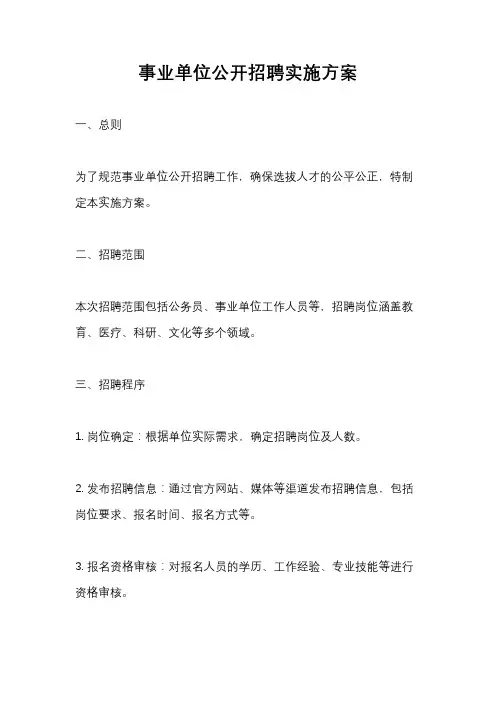 事业单位公开招聘实施方案

一、总则

为了规范事业单位公开招聘工作，确保选拔人才的公平公正，特制定本实施方案。

二、招聘范围

本次招聘范围包括公务员、事业单位工作人员等，招聘岗位涵盖教育、医疗、科研、文化等多个领域。

三、招聘程序

1. 岗位确定：根据单位实际需求，确定招聘岗位及人数。

2. 发布招聘信息：通过官方网站、媒体等渠道发布招聘信息，包括岗位要求、报名时间、报名方式等。

3. 报名资格审核：对报名人员的学历、工作经验、专业技能等进行资格审核。